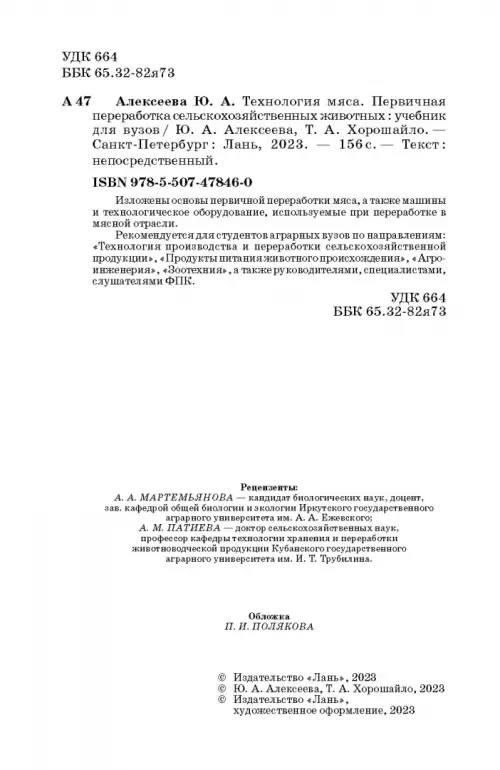 УДК 664
ББК 65.32-82я73

А 47 Алексеева Ю. А. Технология мяса. Первичная переработка сельскохозяйственных животных : учебник для вузов / Ю. А. Алексеева, Т. А. Хорошайло. — Санкт-Петербург : Лань, 2023. — 156 с. — Текст : непосредственный.

ISBN 978-5-507-47846-0

Изложены основы первичной переработки мяса, а также машины и технологическое оборудование, используемые при переработке в мясной отрасли.

Рекомендуется для студентов аграрных вузов по направлениям: «Технология производства и переработки сельскохозяйственной продукции», «Продукты питания животного происхождения», «Агроинженерия», «Зоотехния», а также руководителями, специалистами, слушателями ФПК.

УДК 664
ББК 65.32-82я73

Рецензенты:
А. А. МАРТЕМЬЯНОВА — кандидат биологических наук, доцент, зав. кафедрой общей биологии и экологии Иркутского государственного аграрного университета им. А. А. Ежевского;
А. М. ПАТИЕВА — доктор сельскохозяйственных наук, профессор кафедры технологии хранения и переработки животноводческой продукции Кубанского государственного аграрного университета им. И. Т. Трубилина.

Обложка
П. И. ПОЛЯКОВА

© Издательство «Лань», 2023
© Ю. А. Алексеева, Т. А. Хорошайло, 2023
© Издательство «Лань», художественное оформление, 2023